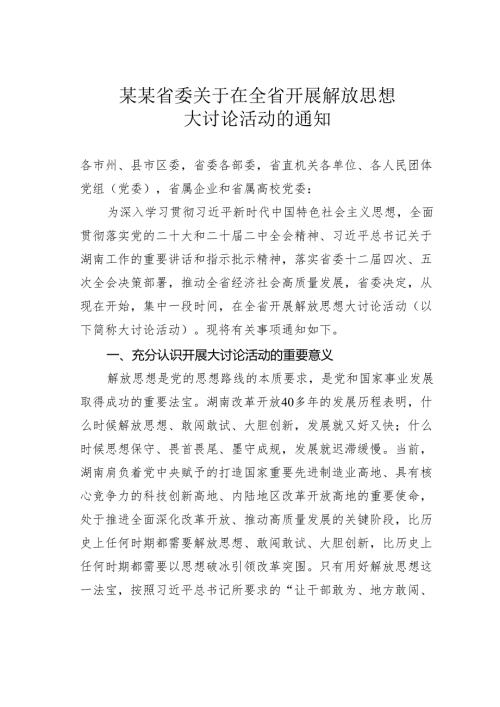 某某省委关于在全省开展解放思想大讨论活动的通知

各市州、县市区委，省委各部委，省直机关各单位、各人民团体党组（党委），省属企业和省属高校党委：

为深入学习贯彻习近平新时代中国特色社会主义思想，全面贯彻落实党的二十大和二十届二中全会精神、习近平总书记关于湖南工作的重要讲话和指示批示精神，落实省委十二届四次、五次全会决策部署，推动全省经济社会高质量发展，省委决定，从现在开始，集中一段时间，在全省开展解放思想大讨论活动（以下简称大讨论活动）。现将有关事项通知如下。

一、充分认识开展大讨论活动的重要意义

解放思想是党的思想路线的本质要求，是党和国家事业发展取得成功的重要法宝。湖南改革开放40多年的发展历程表明，什么时候解放思想、敢闯敢试、大胆创新，发展就又好又快；什么时候思想保守、畏首畏尾、墨守成规，发展就迟滞缓慢。当前，湖南肩负着党中央赋予的打造国家重要先进制造业高地、具有核心竞争力的科技创新高地、内陆地区改革开放高地的重要使命，处于推进全面深化改革开放、推动高质量发展的关键阶段，比历史上任何时期都需要解放思想、敢闯敢试、大胆创新，比历史上任何时期都需要以思想破冰引领改革突围。只有用好解放思想这一法宝，按照习近平总书记所要求的“让干部敢为、地方敢闯、